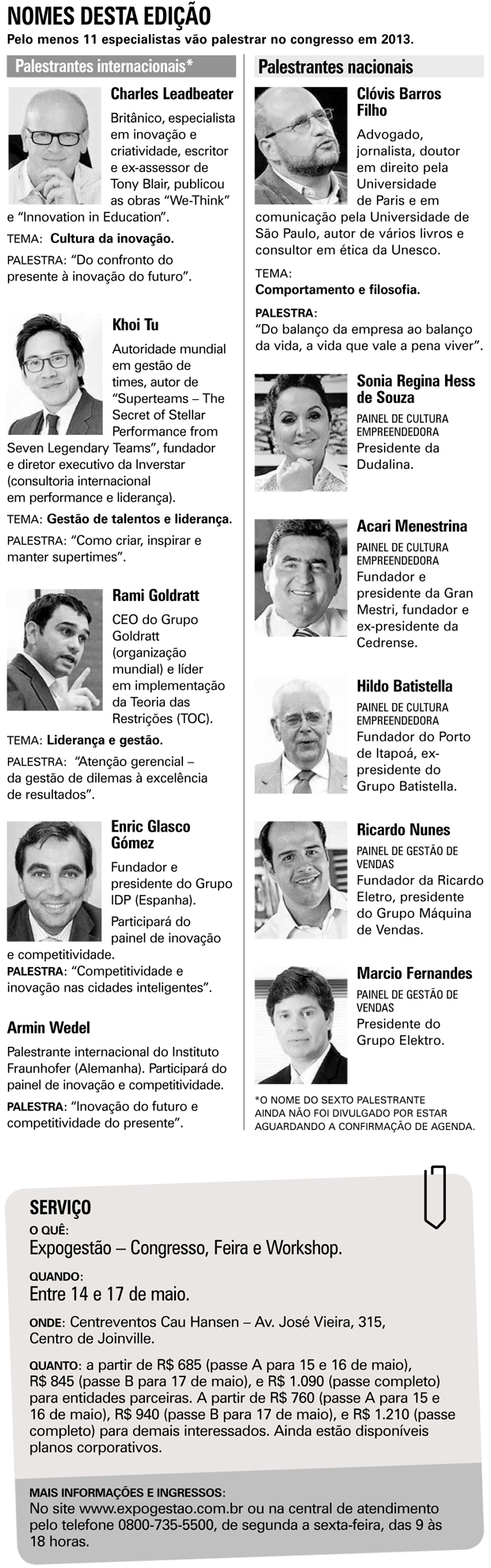 NOMES DESTA EDIÇÃO

Pelo menos 11 especialistas vão palestrar no congresso em 2013.

Palestrantes internacionais*

Charles Leadbeater

Britânico, especialista em inovação e criatividade, escritor e ex-assessor de Tony Blair, publicou as obras "We-Think" e "Innovation in Education".

TEMA: Cultura da inovação.

PALESTRA: "Do confronto do presente à inovação do futuro".

Khoi Tu

Autoridade mundial em gestão de times, autor de "Superteams – The Secret of Stellar Performance from Seven Legendary Teams", fundador e diretor executivo da Inverstar (consultoria internacional em performance e liderança).

TEMA: Gestão de talentos e liderança.

PALESTRA: "Como criar, inspirar e manter supertimes".

Rami Goldratt

CEO do Grupo Goldratt (organização mundial) e líder em implementação da Teoria das Restrições (TOC).

TEMA: Liderança e gestão.

PALESTRA: "Atenção gerencial – da gestão de dilemas à excelência de resultados".

Enric Glasco Gómez

Fundador e presidente do Grupo IDP (Espanha).

Participará do painel de inovação e competitividade.

PALESTRA: "Competitividade e inovação nas cidades inteligentes".

Armin Wedel

Palestrante internacional do Instituto Fraunhofer (Alemanha). Participará do painel de inovação e competitividade.

PALESTRA: "Inovação do futuro e competitividade do presente".

Palestrantes nacionais

Clóvis Barros Filho

Advogado, jornalista, doutor em direito pela Universidade de Paris e em comunicação pela Universidade de São Paulo, autor de vários livros e consultor em ética da Unesco.

TEMA:
Comportamento e filosofia.

PALESTRA:
"Do balanço da empresa ao balanço da vida, a vida que vale a pena viver".

Sonia Regina Hess de Souza

PAINEL DE CULTURA EMPREENDEDORA
Presidente da Dudalina.

Acari Menestrina

PAINEL DE CULTURA EMPREENDEDORA
Fundador e presidente da Gran Mestri, fundador e ex-presidente da Cedrense.

Hildo Batistella

PAINEL DE CULTURA EMPREENDEDORA
Fundador do Porto de Itapoá, ex-presidente do Grupo Batistella.

Ricardo Nunes

PAINEL DE GESTÃO DE VENDAS
Fundador da Ricardo Eletro, presidente do Grupo Máquina de Vendas.

Marcio Fernandes

PAINEL DE GESTÃO DE VENDAS
Presidente do Grupo Elektro.

*O NOME DO SEXTO PALESTRANTE AINDA NÃO FOI DIVULGADO POR ESTAR AGUARDANDO A CONFIRMAÇÃO DE AGENDA.

SERVIÇO

O QUÊ:
Expogestão – Congresso, Feira e Workshop.

QUANDO:
Entre 14 e 17 de maio.

ONDE: Centreventos Cau Hansen – Av. José Vieira, 315, Centro de Joinville.

QUANTO: a partir de R$ 685 (passe A para 15 e 16 de maio), R$ 845 (passe B para 17 de maio), e R$ 1.090 (passe completo) para entidades parceiras. A partir de R$ 760 (passe A para 15 e 16 de maio), R$ 940 (passe B para 17 de maio), e R$ 1.210 (passe completo) para demais interessados. Ainda estão disponíveis planos corporativos.

MAIS INFORMAÇÕES E INGRESSOS:
No site www.expogestao.com.br ou na central de atendimento pelo telefone 0800-735-5500, de segunda a sexta-feira, das 9 às 18 horas.